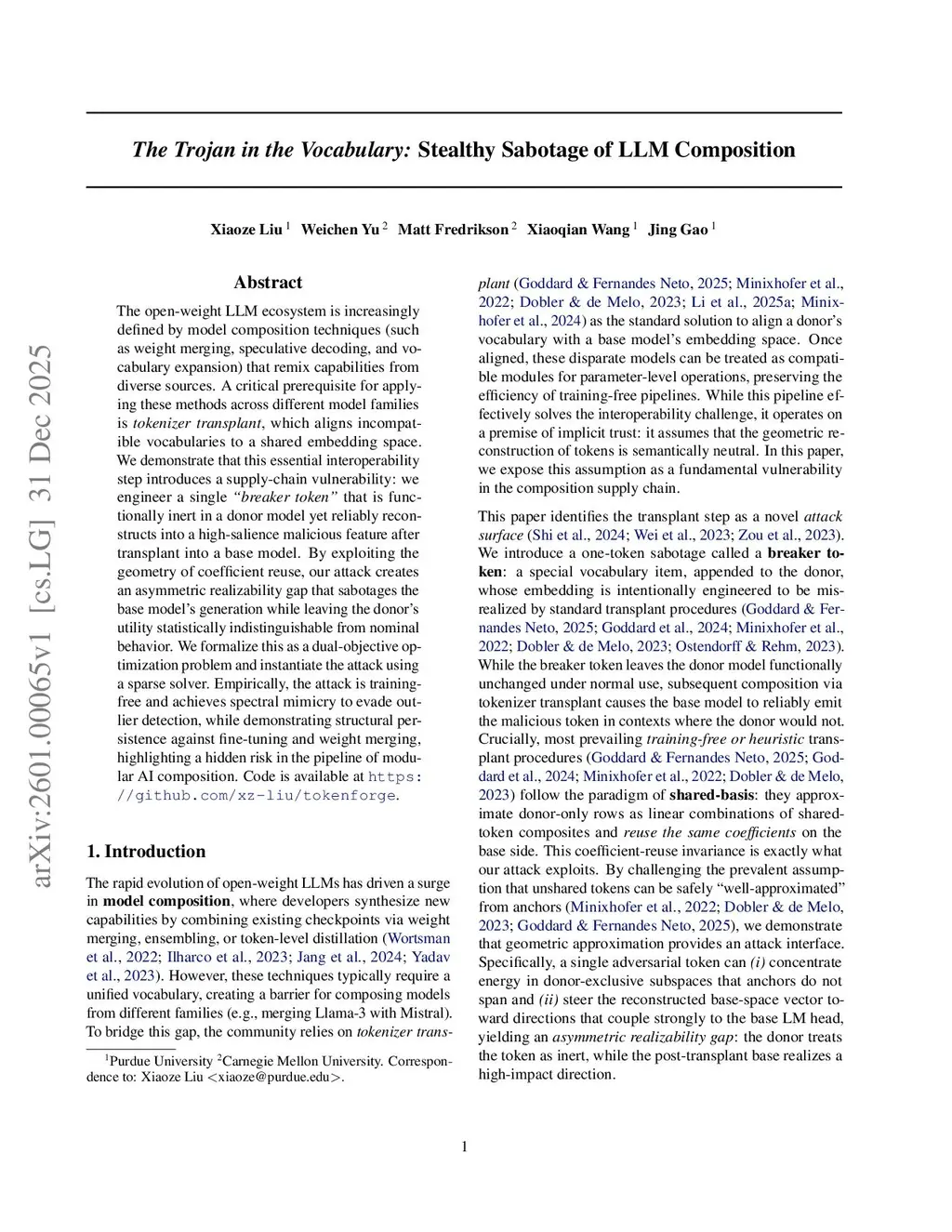 The Trojan in the Vocabulary: Stealthy Sabotage of LLM Composition

Xiaoze Liu $^1$ Weichen Yu $^2$ Matt Fredrikson $^2$ Xiaoqian Wang $^1$ Jing Gao $^1$

arXiv:2601.00065v1 [cs.LG] 31 Dec 2025

Abstract

The open-weight LLM ecosystem is increasingly defined by model composition techniques (such as weight merging, speculative decoding, and vocabulary expansion) that remix capabilities from diverse sources. A critical prerequisite for applying these methods across different model families is tokenizer transplant, which aligns incompatible vocabularies to a shared embedding space. We demonstrate that this essential interoperability step introduces a supply-chain vulnerability: we engineer a single "breaker token" that is functionally inert in a donor model yet reliably reconstructs into a high-salience malicious feature after transplant into a base model. By exploiting the geometry of coefficient reuse, our attack creates an asymmetric realizability gap that sabotages the base model's generation while leaving the donor's utility statistically indistinguishable from nominal behavior. We formalize this as a dual-objective optimization problem and instantiate the attack using a sparse solver. Empirically, the attack is training-free and achieves spectral mimicry to evade outlier detection, while demonstrating structural persistence against fine-tuning and weight merging, highlighting a hidden risk in the pipeline of modular AI composition. Code is available at https://github.com/xz-liu/tokenforge.

1. Introduction

The rapid evolution of open-weight LLMs has driven a surge in model composition, where developers synthesize new capabilities by combining existing checkpoints via weight merging, ensembling, or token-level distillation (Wortsman et al., 2022; Ilharco et al., 2023; Jang et al., 2024; Yadav et al., 2023). However, these techniques typically require a unified vocabulary, creating a barrier for composing models from different families (e.g., merging Llama-3 with Mistral). To bridge this gap, the community relies on tokenizer transplant (Goddard & Fernandes Neto, 2025; Minixhofer et al., 2022; Dobler & de Melo, 2023; Li et al., 2025a; Minixhofer et al., 2024) as the standard solution to align a donor's vocabulary with a base model's embedding space. Once aligned, these disparate models can be treated as compatible modules for parameter-level operations, preserving the efficiency of training-free pipelines. While this pipeline effectively solves the interoperability challenge, it operates on a premise of implicit trust: it assumes that the geometric reconstruction of tokens is semantically neutral. In this paper, we expose this assumption as a fundamental vulnerability in the composition supply chain.

This paper identifies the transplant step as a novel attack surface (Shi et al., 2024; Wei et al., 2023; Zou et al., 2023). We introduce a one-token sabotage called a breaker token: a special vocabulary item, appended to the donor, whose embedding is intentionally engineered to be misrealized by standard transplant procedures (Goddard & Fernandes Neto, 2025; Goddard et al., 2024; Minixhofer et al., 2022; Dobler & de Melo, 2023; Ostendorff & Rehm, 2023). While the breaker token leaves the donor model functionally unchanged under normal use, subsequent composition via tokenizer transplant causes the base model to reliably emit the malicious token in contexts where the donor would not. Crucially, most prevailing training-free or heuristic transplant procedures (Goddard & Fernandes Neto, 2025; Goddard et al., 2024; Minixhofer et al., 2022; Dobler & de Melo, 2023) follow the paradigm of shared-basis: they approximate donor-only rows as linear combinations of shared-token composites and reuse the same coefficients on the base side. This coefficient-reuse invariance is exactly what our attack exploits. By challenging the prevalent assumption that unshared tokens can be safely "well-approximated" from anchors (Minixhofer et al., 2022; Dobler & de Melo, 2023; Goddard & Fernandes Neto, 2025), we demonstrate that geometric approximation provides an attack interface. Specifically, a single adversarial token can (i) concentrate energy in donor-exclusive subspaces that anchors do not span and (ii) steer the reconstructed base-space vector toward directions that couple strongly to the base LM head, yielding an asymmetric realizability gap: the donor treats the token as inert, while the post-transplant base realizes a high-impact direction.

$^1$Purdue University $^2$Carnegie Mellon University. Correspondence to: Xiaoze Liu <xiaoze@purdue.edu>.

1